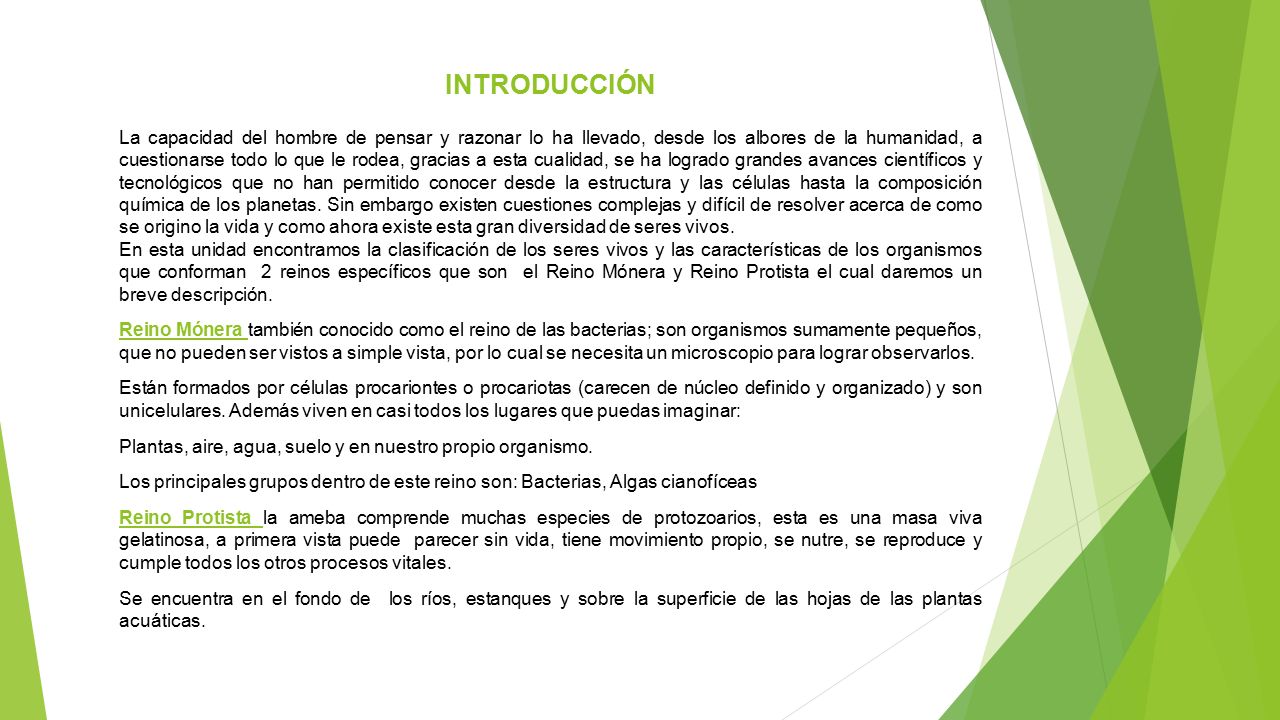 INTRODUCCIÓN

La capacidad del hombre de pensar y razonar lo ha llevado, desde los albores de la humanidad, a cuestionarse todo lo que le rodea, gracias a esta cualidad, se ha logrado grandes avances científicos y tecnológicos que no han permitido conocer desde la estructura y las células hasta la composición química de los planetas. Sin embargo existen cuestiones complejas y difícil de resolver acerca de como se origino la vida y como ahora existe esta gran diversidad de seres vivos.
En esta unidad encontramos la clasificación de los seres vivos y las características de los organismos que conforman 2 reinos específicos que son el Reino Mónera y Reino Protista el cual daremos un breve descripción.

Reino Mónera también conocido como el reino de las bacterias; son organismos sumamente pequeños, que no pueden ser vistos a simple vista, por lo cual se necesita un microscopio para lograr observarlos.

Están formados por células procariontes o procariotas (carecen de núcleo definido y organizado) y son unicelulares. Además viven en casi todos los lugares que puedas imaginar:

Plantas, aire, agua, suelo y en nuestro propio organismo.

Los principales grupos dentro de este reino son: Bacterias, Algas cianofíceas

Reino Protista la ameba comprende muchas especies de protozoarios, esta es una masa viva gelatinosa, a primera vista puede parecer sin vida, tiene movimiento propio, se nutre, se reproduce y cumple todos los otros procesos vitales.

Se encuentra en el fondo de los ríos, estanques y sobre la superficie de las hojas de las plantas acuáticas.